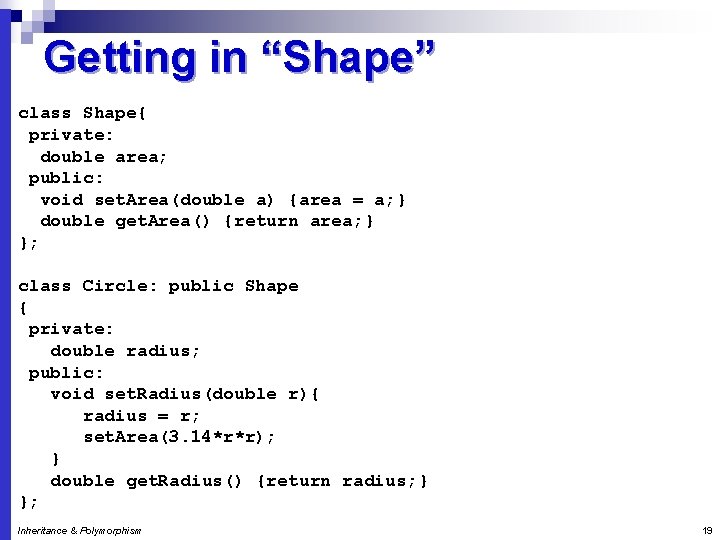 Getting in “Shape”

class Shape{
 private:
  double area;
 public:
  void setArea(double a) {area = a;}
  double getArea() {return area;}
};

class Circle: public Shape
{
 private:
   double radius;
 public:
   void setRadius(double r){
      radius = r;
      setArea(3.14*r*r);
   }
   double getRadius() {return radius;}
};

Inheritance & Polymorphism

19